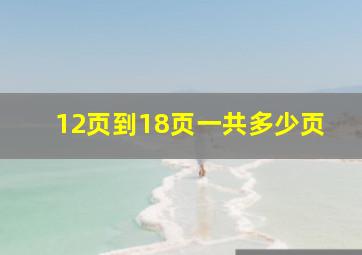 12页到18页一共多少页